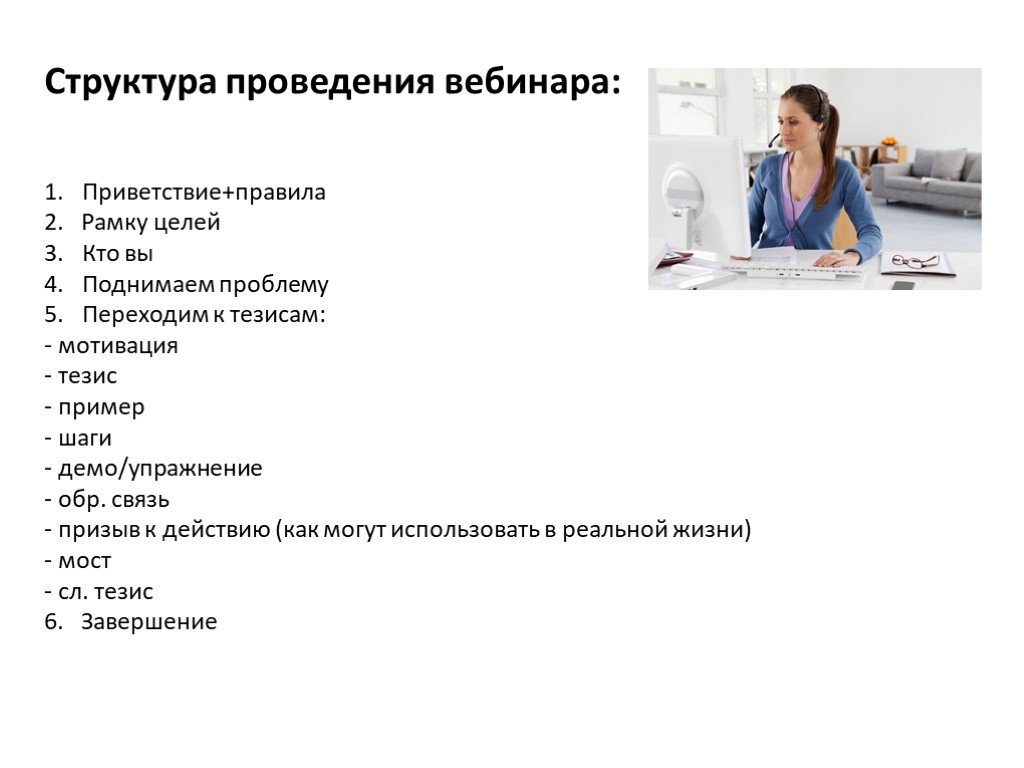 Структура проведения вебинара:

1. Приветствие+правила
2. Рамку целей
3. Кто вы
4. Поднимаем проблему
5. Переходим к тезисам:
- мотивация
- тезис
- пример
- шаги
- демо/упражнение
- обр. связь
- призыв к действию (как могут использовать в реальной жизни)
- мост
- сл. тезис
6. Завершение